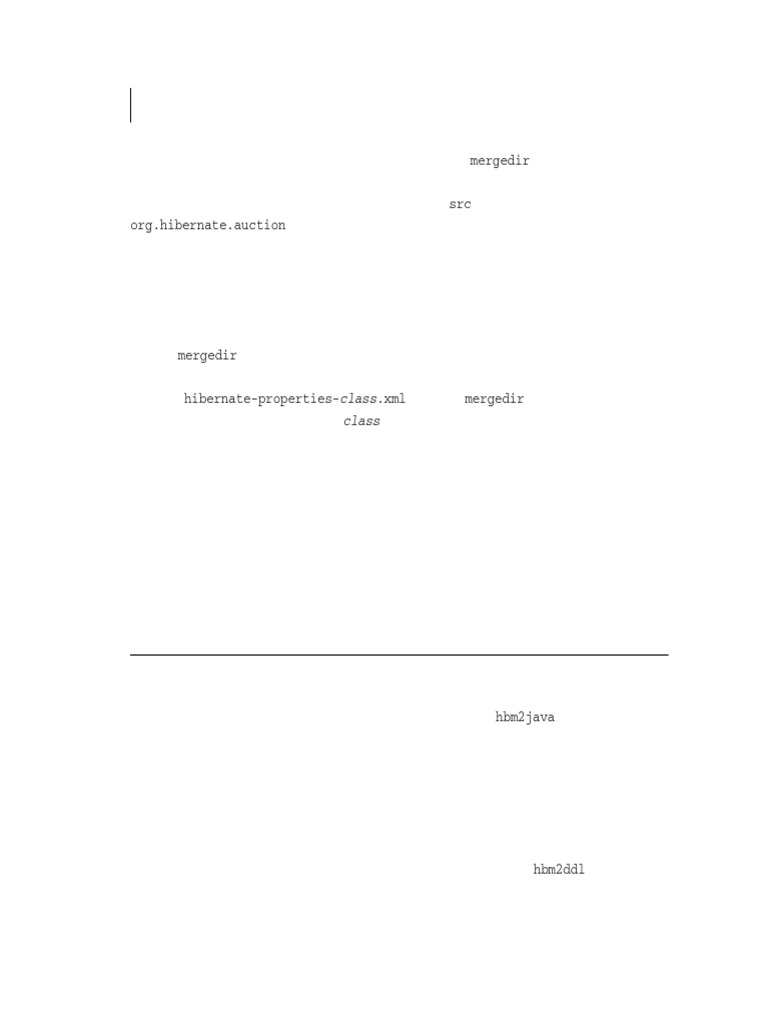 mergedir

src

org.hibernate.auction

mergedir

hibernate-properties-class.xml mergedir

class

hbm2java

hbm2ddl